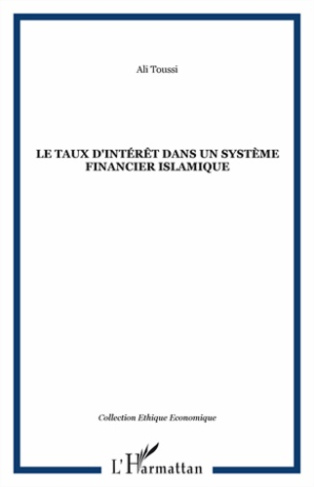 Ali Toussi

LE TAUX D'INTÉRÊT DANS UN SYSTÈME FINANCIER ISLAMIQUE

Collection Ethique Economique

L'Harmattan